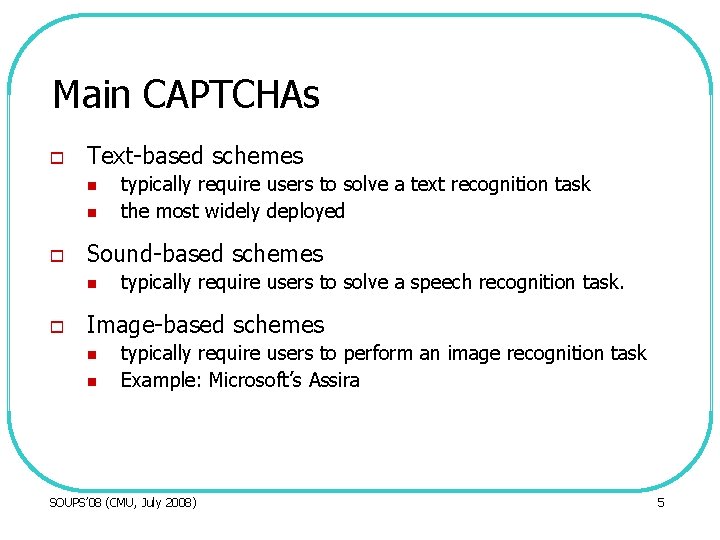 Main CAPTCHAs

- Text-based schemes
  - typically require users to solve a text recognition task
  - the most widely deployed
- Sound-based schemes
  - typically require users to solve a speech recognition task.
- Image-based schemes
  - typically require users to perform an image recognition task
  - Example: Microsoft's Assira

SOUPS'08 (CMU, July 2008)

5